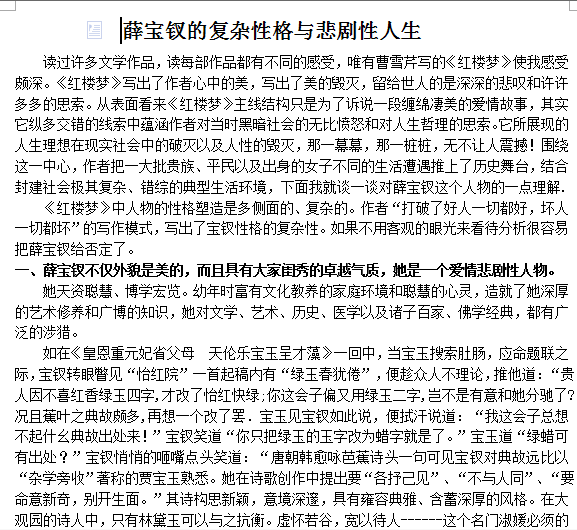 薛宝钗的复杂性格与悲剧性人生

读过许多文学作品，读每部作品都有不同的感受，唯有曹雪芹写的《红楼梦》使我感受颇深。《红楼梦》写出了作者心中的美，写出了美的毁灭，留给世人的是深深的悲叹和许许多多的思索。从表面看来《红楼梦》主线结构只是为了诉说一段缠绵凄美的爱情故事，其实它纵多交错的线索中蕴涵作者对当时黑暗社会的无比愤怒和对人生哲理的思索。它所展现的人生理想在现实社会中的破灭以及人性的毁灭，那一幕幕，那一桩桩，无不让人震撼！围绕这一中心，作者把一大批贵族、平民以及出身的女子不同的生活遭遇推上了历史舞台，结合封建社会极其复杂、错综的典型生活环境，下面我就谈一谈对薛宝钗这个人物的一点理解.

《红楼梦》中人物的性格塑造是多侧面的、复杂的。作者“打破了好人一切都好，坏人一切都坏”的写作模式，写出了宝钗性格的复杂性。如果不用客观的眼光来看待分析很容易把薛宝钗给否定了。

一、薛宝钗不仅外貌是美的，而且具有大家闺秀的卓越气质，她是一个爱情悲剧性人物。

她天资聪慧、博学宏览。幼年时富有文化教养的家庭环境和聪慧的心灵，造就了她深厚的艺术修养和广博的知识，她对文学、艺术、历史、医学以及诸子百家、佛学经典，都有广泛的涉猎。

如在《皇恩重元妃省父母　天伦乐宝玉呈才藻》一回中，当宝玉搜索肚肠，应命题联之际，宝钗转眼瞥见“怡红院”一首起稿内有“绿玉春犹倦”，便趁众人不理论，推他道：“贵人因不喜红香绿玉四字，才改了怡红快绿;你这会子偏又用绿玉二字，岂不是有意和她分驰了?况且蕉叶之典故颇多，再想一个改了罢．宝玉见宝钗如此说，便拭汗说道：“我这会子总想不起什么典故出处来！”宝钗笑道“你只把绿玉的玉字改为蜡字就是了。”宝玉道“绿蜡可有出处？”宝钗悄悄的咂嘴点头笑道：“唐朝韩愈咏芭蕉诗头一句可见宝钗对典故远比以“杂学旁收”著称的贾宝玉熟悉。她在诗歌创作中提出要“各抒己见”、“不与人同”、“要命意新奇，别开生面。”其诗构思新颖，意境深邃，具有雍容典雅、含蓄深厚的风格。在大观园的诗人中，只有林黛玉可以与之抗衡。虚怀若谷，宽以待人------这个名门淑媛必须的